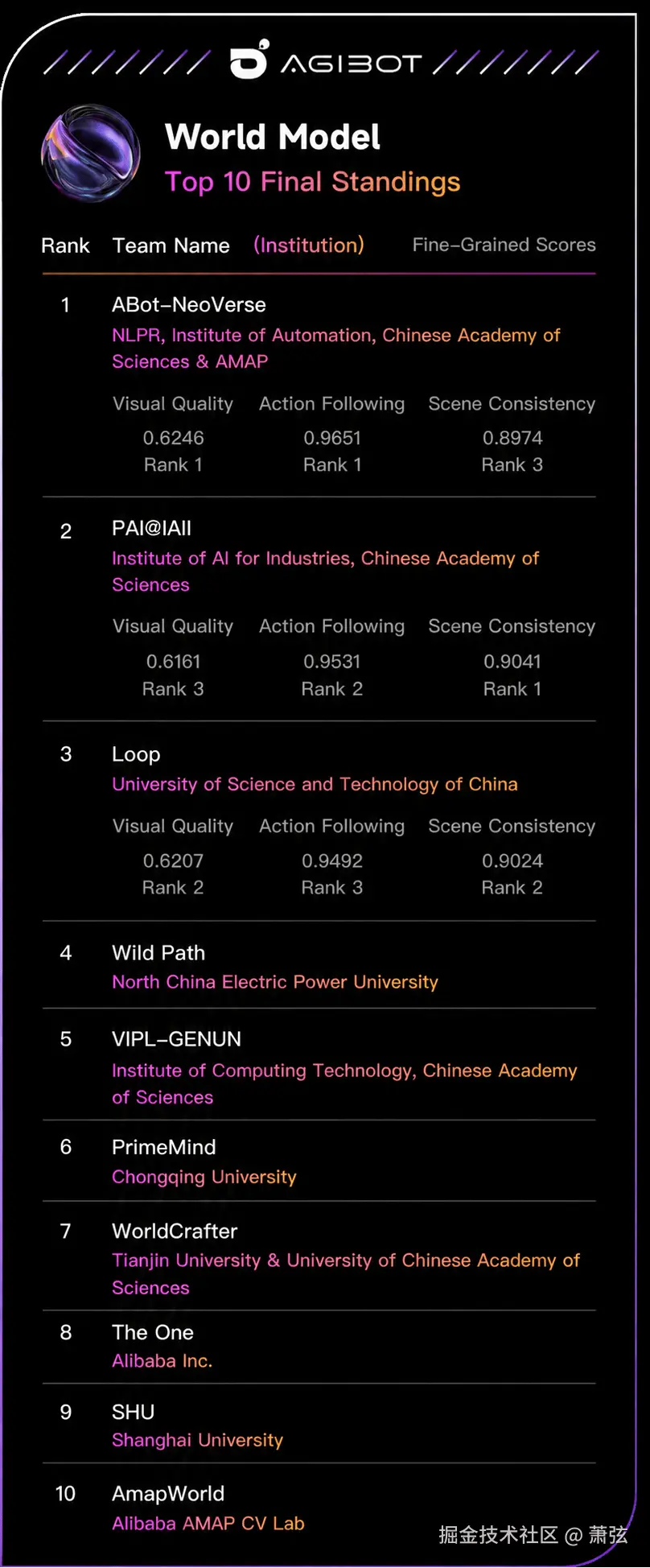 AGIBOT

World Model
Top 10 Final Standings

Rank Team Name (Institution) Fine-Grained Scores

1 ABot-NeoVerse
NLPR, Institute of Automation, Chinese Academy of Sciences & AMAP

| Visual Quality | Action Following | Scene Consistency |
|---|---|---|
| 0.6246 | 0.9651 | 0.8974 |
| Rank 1 | Rank 1 | Rank 3 |

2 PAI@IAII
Institute of AI for Industries, Chinese Academy of Sciences

| Visual Quality | Action Following | Scene Consistency |
|---|---|---|
| 0.6161 | 0.9531 | 0.9041 |
| Rank 3 | Rank 2 | Rank 1 |

3 Loop
University of Science and Technology of China

| Visual Quality | Action Following | Scene Consistency |
|---|---|---|
| 0.6207 | 0.9492 | 0.9024 |
| Rank 2 | Rank 3 | Rank 2 |

4 Wild Path
North China Electric Power University

5 VIPL-GENUN
Institute of Computing Technology, Chinese Academy of Sciences

6 PrimeMind
Chongqing University

7 WorldCrafter
Tianjin University & University of Chinese Academy of Sciences

8 The One
Alibaba Inc.

9 SHU
Shanghai University

10 AmapWorld
Alibaba AMAP CV Lab

掘金技术社区 @ 萧弦